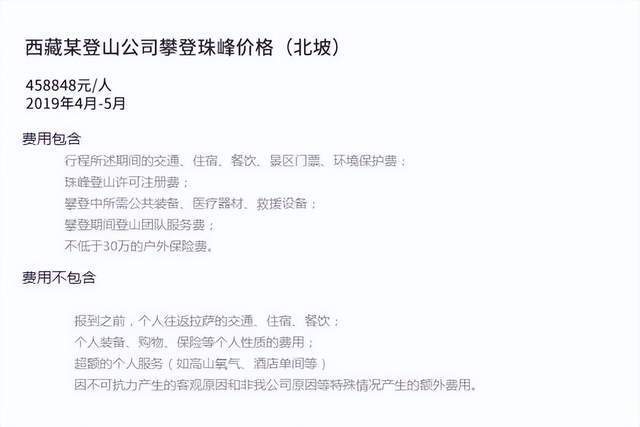 西藏某登山公司攀登珠峰价格（北坡）

458848元/人
2019年4月-5月

费用包含

行程所述期间的交通、住宿、餐饮、景区门票、环境保护费；
珠峰登山许可注册费；
攀登中所需公共装备、医疗器材、救援设备；
攀登期间登山团队服务费；
不低于30万的户外保险费。

费用不包含

报到之前，个人往返拉萨的交通、住宿、餐饮；
个人装备、购物、保险等个人性质的费用；
超额的个人服务（如高山氧气、酒店单间等）
因不可抗力产生的客观原因和非我公司原因等特殊情况产生的额外费用。